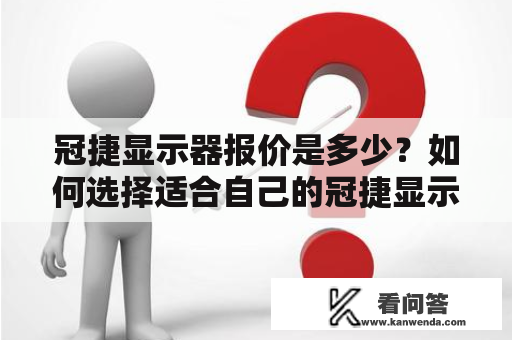 冠捷显示器报价是多少？如何选择适合自己的冠捷显示

看问答
www.kanwenda.com